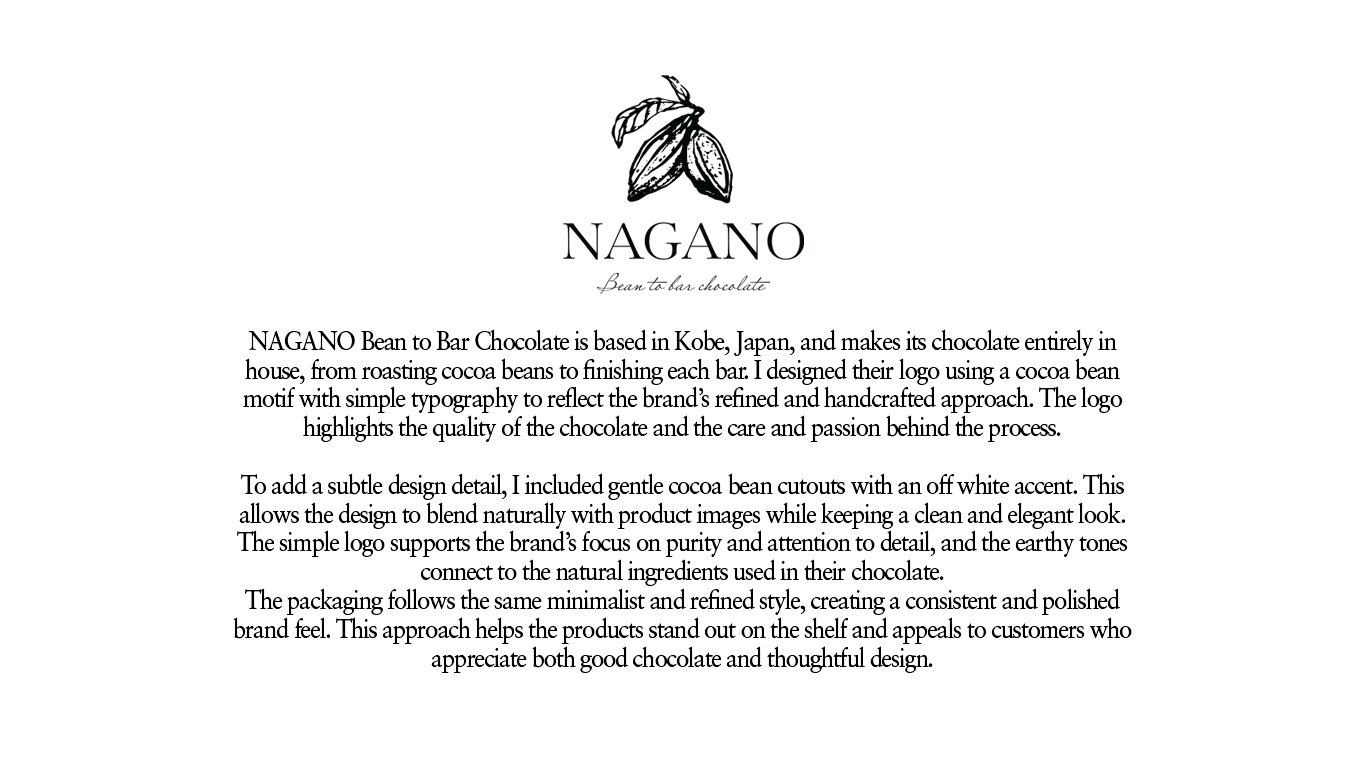 NAGANO

Bean to bar chocolate

NAGANO Bean to Bar Chocolate is based in Kobe, Japan, and makes its chocolate entirely in house, from roasting cocoa beans to finishing each bar. I designed their logo using a cocoa bean motif with simple typography to reflect the brand's refined and handcrafted approach. The logo highlights the quality of the chocolate and the care and passion behind the process.

To add a subtle design detail, I included gentle cocoa bean cutouts with an off white accent. This allows the design to blend naturally with product images while keeping a clean and elegant look. The simple logo supports the brand's focus on purity and attention to detail, and the earthy tones connect to the natural ingredients used in their chocolate.

The packaging follows the same minimalist and refined style, creating a consistent and polished brand feel. This approach helps the products stand out on the shelf and appeals to customers who appreciate both good chocolate and thoughtful design.